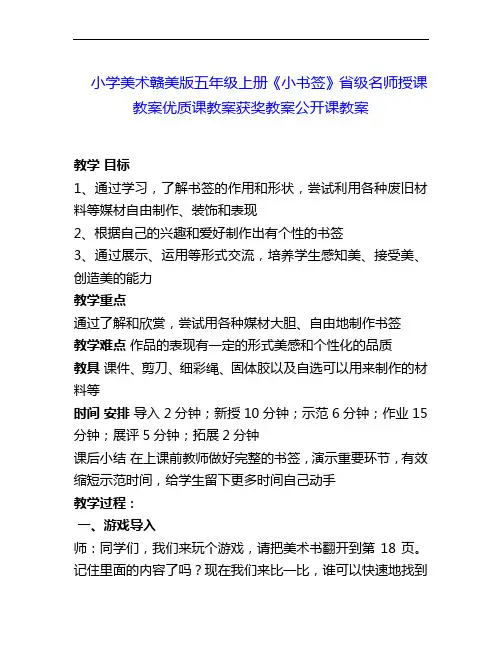 小学美术赣美版五年级上册《小书签》省级名师授课教案优质课教案获奖教案公开课教案

教学 目标
1、通过学习，了解书签的作用和形状，尝试利用各种废旧材料等媒材自由制作、装饰和表现
2、根据自己的兴趣和爱好制作出有个性的书签
3、通过展示、运用等形式交流，培养学生感知美、接受美、创造美的能力
教学重点
通过了解和欣赏，尝试用各种媒材大胆、自由地制作书签
教学难点 作品的表现有一定的形式美感和个性化的品质
教具 课件、剪刀、细彩绳、固体胶以及自选可以用来制作的材料等
时间 安排 导入 2 分钟；新授 10 分钟；示范 6 分钟；作业 15 分钟；展评 5 分钟；拓展 2 分钟
课后小结 在上课前教师做好完整的书签，演示重要环节，有效缩短示范时间，给学生留下更多时间自己动手
教学过程：
一、游戏导入
师：同学们，我们来玩个游戏，请把美术书翻开到第 18 页。记住里面的内容了吗？现在我们来比一比，谁可以快速地找到